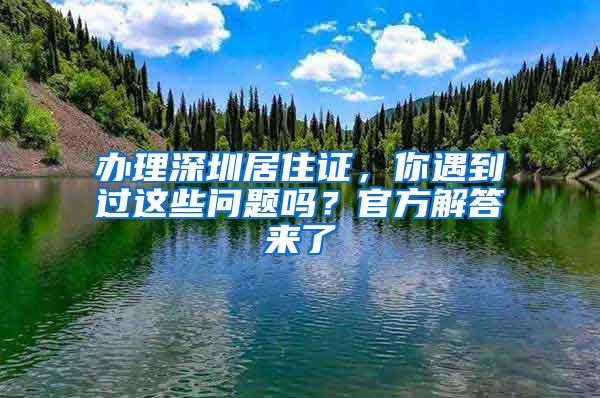 办理深圳居住证，你遇到过这些问题吗？官方解答来了